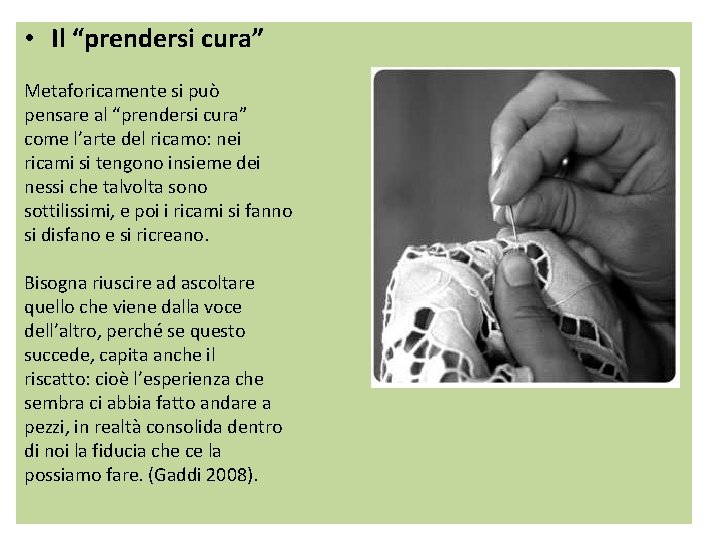 • Il “prendersi cura”

Metaforicamente si può pensare al “prendersi cura” come l’arte del ricamo: nei ricami si tengono insieme dei nessi che talvolta sono sottilissimi, e poi i ricami si fanno si disfano e si ricreano.

Bisogna riuscire ad ascoltare quello che viene dalla voce dell’altro, perché se questo succede, capita anche il riscatto: cioè l’esperienza che sembra ci abbia fatto andare a pezzi, in realtà consolida dentro di noi la fiducia che ce la possiamo fare. (Gaddi 2008).